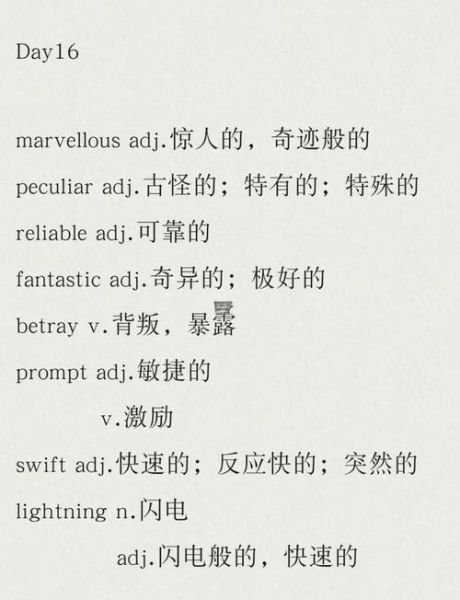 Day16

marvellous adj.惊人的，奇迹般的

peculiar adj.古怪的；特有的；特殊的

reliable adj.可靠的

fantastic adj.奇异的；极好的

betray v.背叛，暴露

prompt adj.敏捷的

v.激励

swift adj.快速的；反应快的；突然的

lightning n.闪电

adj.闪电般的，快速的